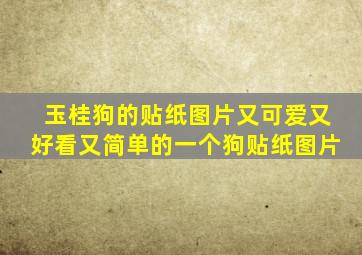 玉桂狗的贴纸图片又可爱又好看又简单的一个狗贴纸图片